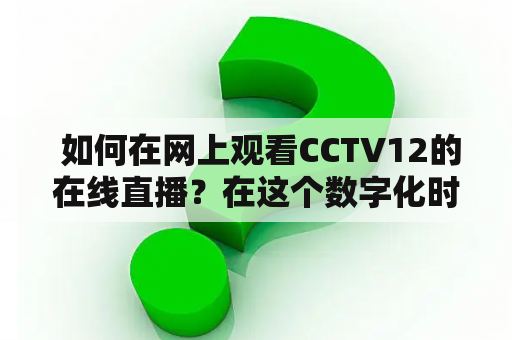 如何在网上观看CCTV12的在线直播？在这个数字化时